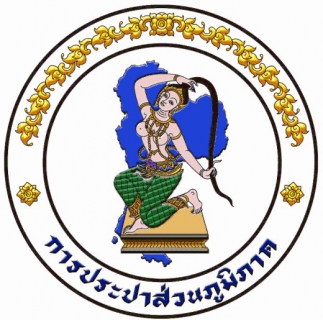 การประปาส่วนภูมิภาค